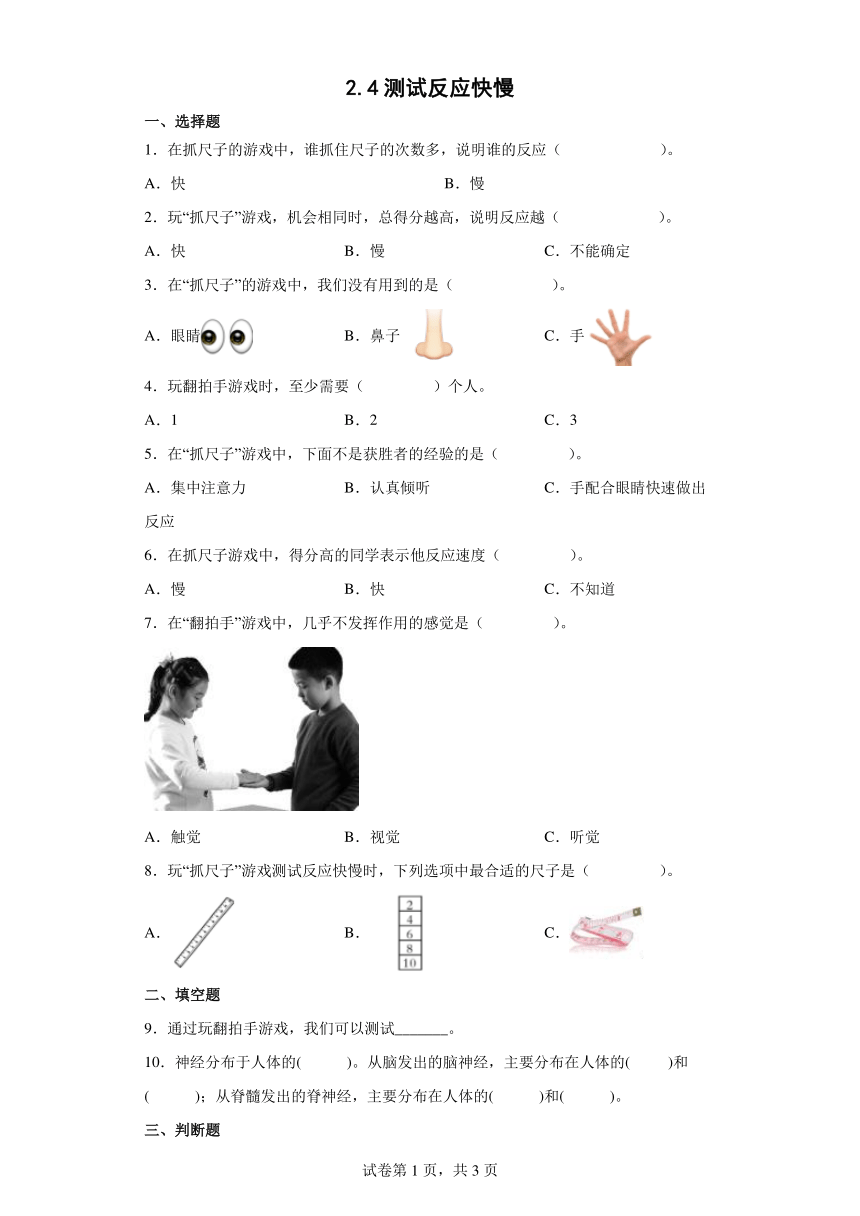 2.4 测试反应快慢

一、选择题

1．在抓尺子的游戏中，谁抓住尺子的次数多，说明谁的反应（　　）。

A．快　　B．慢

2．玩“抓尺子”游戏，机会相同时，总得分越高，说明反应越（　　）。

A．快　　B．慢　　C．不能确定

3．在“抓尺子”的游戏中，我们没有用到的是（　　）。

A．眼睛　　B．鼻子　　C．手

4．玩翻拍手游戏时，至少需要（　　）个人。

A．1　　B．2　　C．3

5．在“抓尺子”游戏中，下面不是获胜者的经验的是（　　）。

A．集中注意力　　B．认真倾听　　C．手配合眼睛快速做出反应

6．在抓尺子游戏中，得分高的同学表示他反应速度（　　）。

A．慢　　B．快　　C．不知道

7．在“翻拍手”游戏中，几乎不发挥作用的感觉是（　　）。

A．触觉　　B．视觉　　C．听觉

8．玩“抓尺子”游戏测试反应快慢时，下列选项中最合适的尺子是（　　）。

A．　　B．　　C．

2
4
6
8
10

二、填空题

9．通过玩翻拍手游戏，我们可以测试_______。

10．神经分布于人体的(　　)。从脑发出的脑神经，主要分布在人体的(　　)和(　　)；从脊髓发出的脊神经，主要分布在人体的(　　)和(　　)。

三、判断题

试卷第 1 页，共 3 页